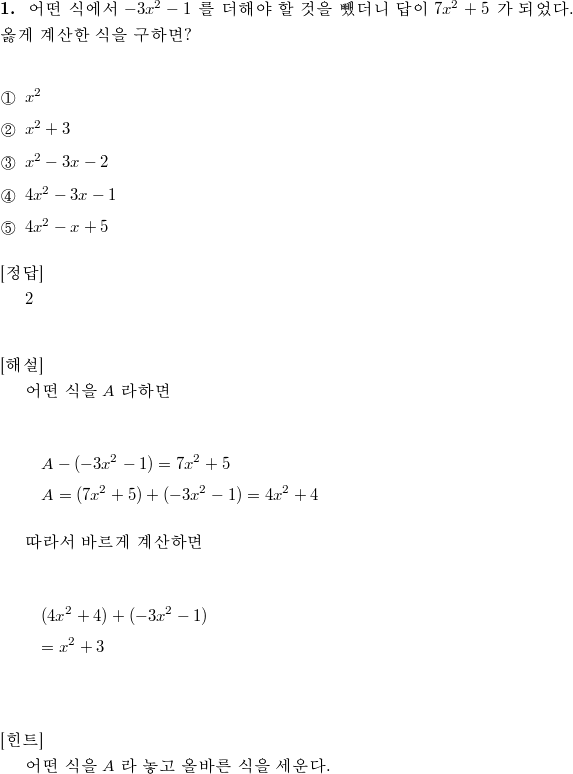 **1.** 어떤 식에서 $-3x^2-1$ 를 더해야 할 것을 뺐더니 답이 $7x^2+5$ 가 되었다. 옳게 계산한 식을 구하면?

① $x^2$

② $x^2+3$

③ $x^2-3x-2$

④ $4x^2-3x-1$

⑤ $4x^2-x+5$

[정답]
2

[해설]
어떤 식을 $A$ 라하면

$A-(-3x^2-1)=7x^2+5$
$A=(7x^2+5)+(-3x^2-1)=4x^2+4$

따라서 바르게 계산하면

$(4x^2+4)+(-3x^2-1)$
$=x^2+3$

[힌트]
어떤 식을 $A$ 라 놓고 올바른 식을 세운다.